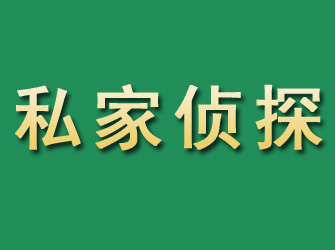 私家侦探